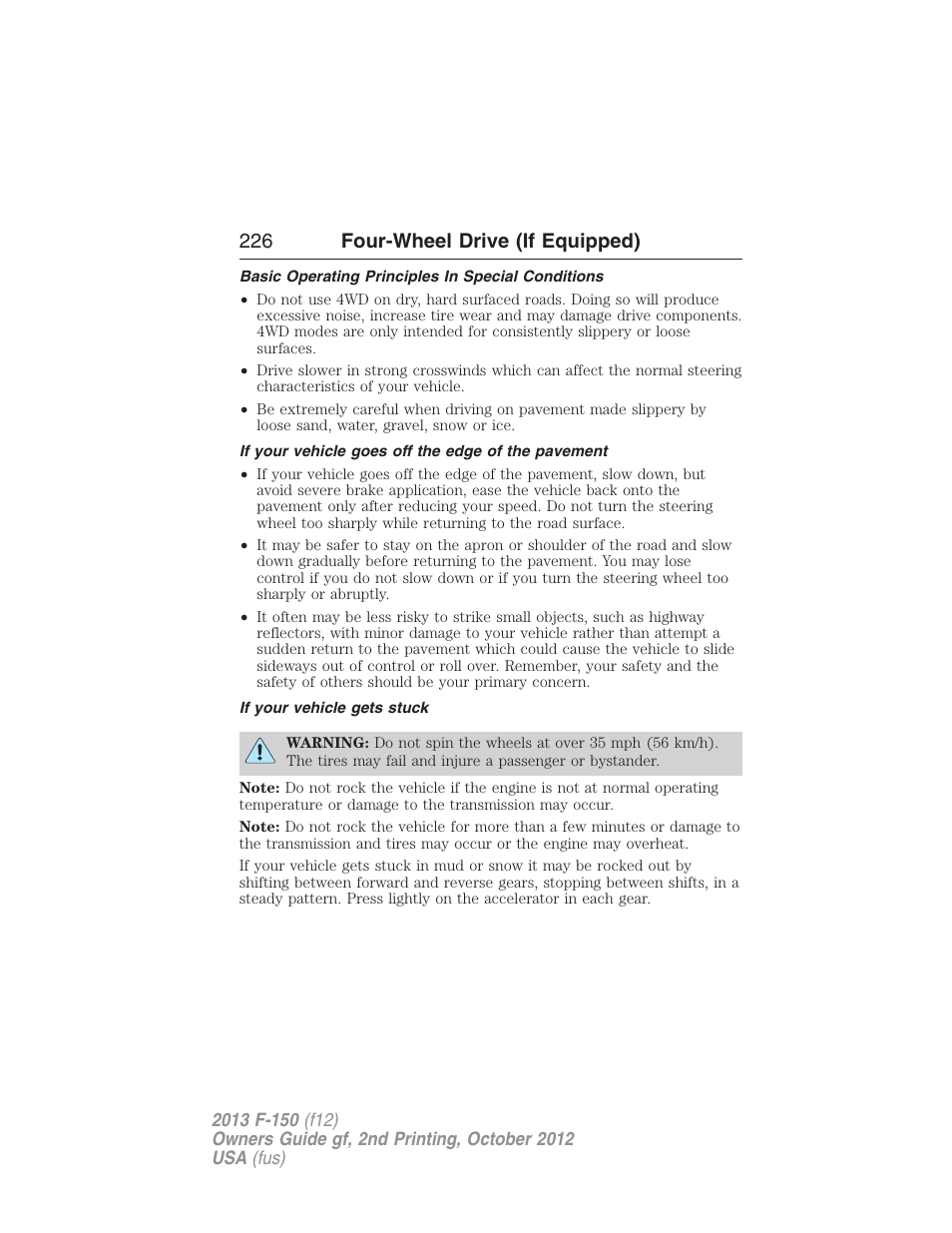 226 Four-Wheel Drive (If Equipped)

Basic Operating Principles In Special Conditions

• Do not use 4WD on dry, hard surfaced roads. Doing so will produce excessive noise, increase tire wear and may damage drive components. 4WD modes are only intended for consistently slippery or loose surfaces.

• Drive slower in strong crosswinds which can affect the normal steering characteristics of your vehicle.

• Be extremely careful when driving on pavement made slippery by loose sand, water, gravel, snow or ice.

If your vehicle goes off the edge of the pavement

• If your vehicle goes off the edge of the pavement, slow down, but avoid severe brake application, ease the vehicle back onto the pavement only after reducing your speed. Do not turn the steering wheel too sharply while returning to the road surface.

• It may be safer to stay on the apron or shoulder of the road and slow down gradually before returning to the pavement. You may lose control if you do not slow down or if you turn the steering wheel too sharply or abruptly.

• It often may be less risky to strike small objects, such as highway reflectors, with minor damage to your vehicle rather than attempt a sudden return to the pavement which could cause the vehicle to slide sideways out of control or roll over. Remember, your safety and the safety of others should be your primary concern.

If your vehicle gets stuck

WARNING: Do not spin the wheels at over 35 mph (56 km/h). The tires may fail and injure a passenger or bystander.

Note: Do not rock the vehicle if the engine is not at normal operating temperature or damage to the transmission may occur.

Note: Do not rock the vehicle for more than a few minutes or damage to the transmission and tires may occur or the engine may overheat.

If your vehicle gets stuck in mud or snow it may be rocked out by shifting between forward and reverse gears, stopping between shifts, in a steady pattern. Press lightly on the accelerator in each gear.

2013 F-150 (f12)
Owners Guide gf, 2nd Printing, October 2012
USA (fus)